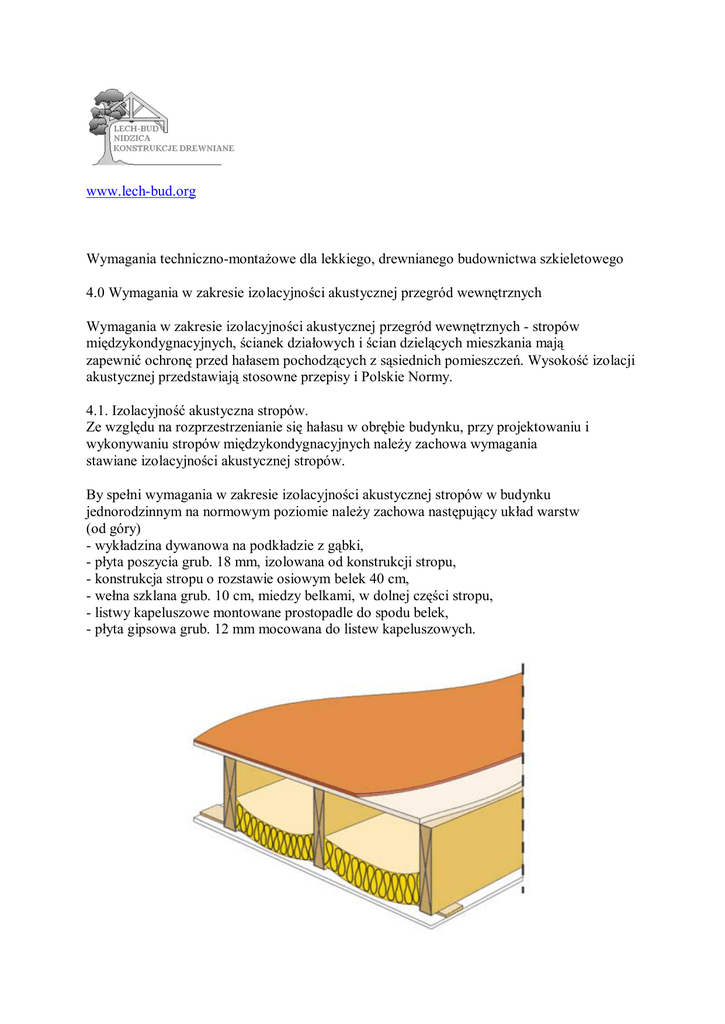 LECH-BUD
NIDZICA
KONSTRUKCJE DREWNIANE

www.lech-bud.org

Wymagania techniczno-montażowe dla lekkiego, drewnianego budownictwa szkieletowego

4.0 Wymagania w zakresie izolacyjności akustycznej przegród wewnętrznych

Wymagania w zakresie izolacyjności akustycznej przegród wewnętrznych - stropów międzykondygnacyjnych, ścianek działowych i ścian dzielących mieszkania mają zapewnić ochronę przed hałasem pochodzących z sąsiednich pomieszczeń. Wysokość izolacji akustycznej przedstawiają stosowne przepisy i Polskie Normy.

4.1. Izolacyjność akustyczna stropów.
Ze względu na rozprzestrzenianie się hałasu w obrębie budynku, przy projektowaniu i wykonywaniu stropów międzykondygnacyjnych należy zachowa wymagania stawiane izolacyjności akustycznej stropów.

By spełni wymagania w zakresie izolacyjności akustycznej stropów w budynku jednorodzinnym na normowym poziomie należy zachowa następujący układ warstw (od góry)
- wykładzina dywanowa na podkładzie z gąbki,
- płyta poszycia grub. 18 mm, izolowana od konstrukcji stropu,
- konstrukcja stropu o rozstawie osiowym belek 40 cm,
- wełna szklana grub. 10 cm, miedzy belkami, w dolnej części stropu,
- listwy kapeluszowe montowane prostopadle do spodu belek,
- płyta gipsowa grub. 12 mm mocowana do listew kapeluszowych.